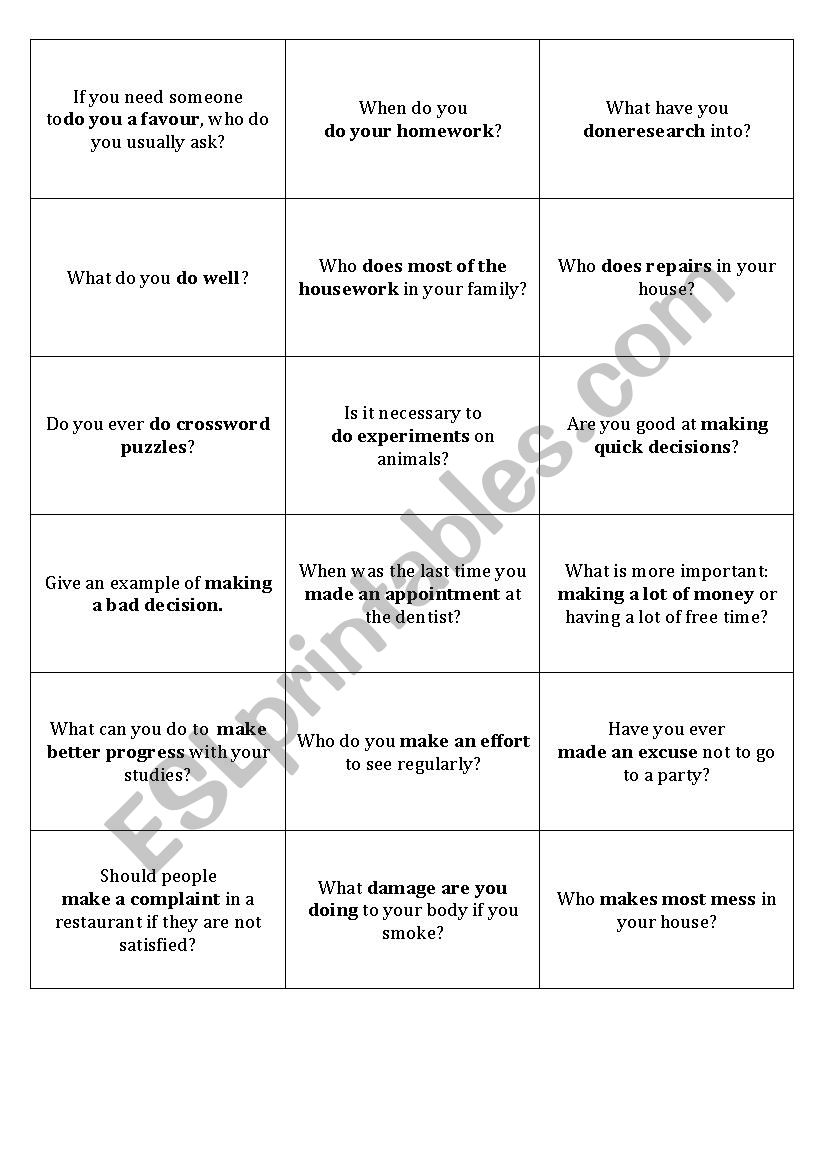 | | | |
|---|---|---|
| If you need someone todo you a favour, who do you usually ask? | When do you do your homework? | What have you doneresearch into? |
| What do you do well? | Who does most of the housework in your family? | Who does repairs in your house? |
| Do you ever do crossword puzzles? | Is it necessary to do experiments on animals? | Are you good at making quick decisions? |
| Give an example of making a bad decision. | When was the last time you made an appointment at the dentist? | What is more important: making a lot of money or having a lot of free time? |
| What can you do to make better progress with your studies? | Who do you make an effort to see regularly? | Have you ever made an excuse not to go to a party? |
| Should people make a complaint in a restaurant if they are not satisfied? | What damage are you doing to your body if you smoke? | Who makes most mess in your house? |

ESLprintables.com